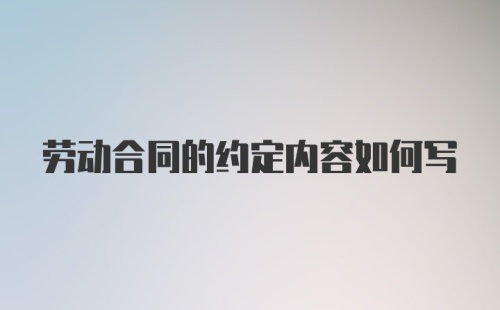 劳动合同的约定内容如何写